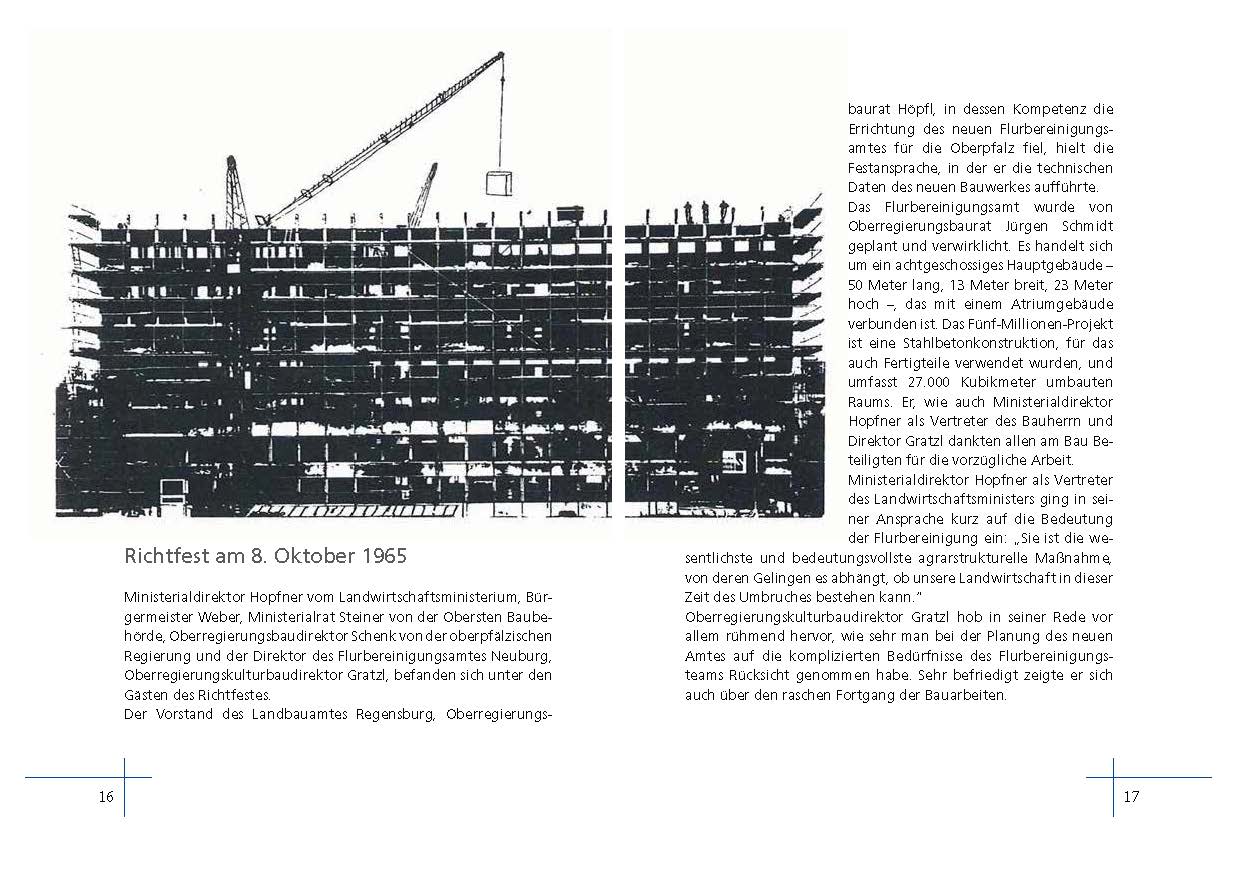 Richtfest am 8. Oktober 1965

Ministerialdirektor Hopfner vom Landwirtschaftsministerium, Bürgermeister Weber, Ministerialrat Steiner von der Obersten Baubehörde, Oberregierungsbaudirektor Schenk von der oberpfälzischen Regierung und der Direktor des Flurbereinigungsamtes Neuburg, Oberregierungskulturbaudirektor Gratzl, befanden sich unter den Gästen des Richtfestes.
Der Vorstand des Landbauamtes Regensburg, Oberregierungsbaurat Höpfl, in dessen Kompetenz die Errichtung des neuen Flurbereinigungsamtes für die Oberpfalz fiel, hielt die Festansprache, in der er die technischen Daten des neuen Bauwerkes aufführte.
Das Flurbereinigungsamt wurde von Oberregierungsbaurat Jürgen Schmidt geplant und verwirklicht. Es handelt sich um ein achtgeschossiges Hauptgebäude – 50 Meter lang, 13 Meter breit, 23 Meter hoch –, das mit einem Atriumgebäude verbunden ist. Das Fünf-Millionen-Projekt ist eine Stahlbetonkonstruktion, für das auch Fertigteile verwendet wurden, und umfasst 27.000 Kubikmeter umbauten Raums. Er, wie auch Ministerialdirektor Hopfner als Vertreter des Bauherrn und Direktor Gratzl dankten allen am Bau Beteiligten für die vorzügliche Arbeit.
Ministerialdirektor Hopfner als Vertreter des Landwirtschaftsministers ging in seiner Ansprache kurz auf die Bedeutung der Flurbereinigung ein: „Sie ist die wesentlichste und bedeutungsvollste agrarstrukturelle Maßnahme, von deren Gelingen es abhängt, ob unsere Landwirtschaft in dieser Zeit des Umbruches bestehen kann."
Oberregierungskulturbaudirektor Gratzl hob in seiner Rede vor allem rühmend hervor, wie sehr man bei der Planung des neuen Amtes auf die komplizierten Bedürfnisse des Flurbereinigungsteams Rücksicht genommen habe. Sehr befriedigt zeigte er sich auch über den raschen Fortgang der Bauarbeiten.

16

17